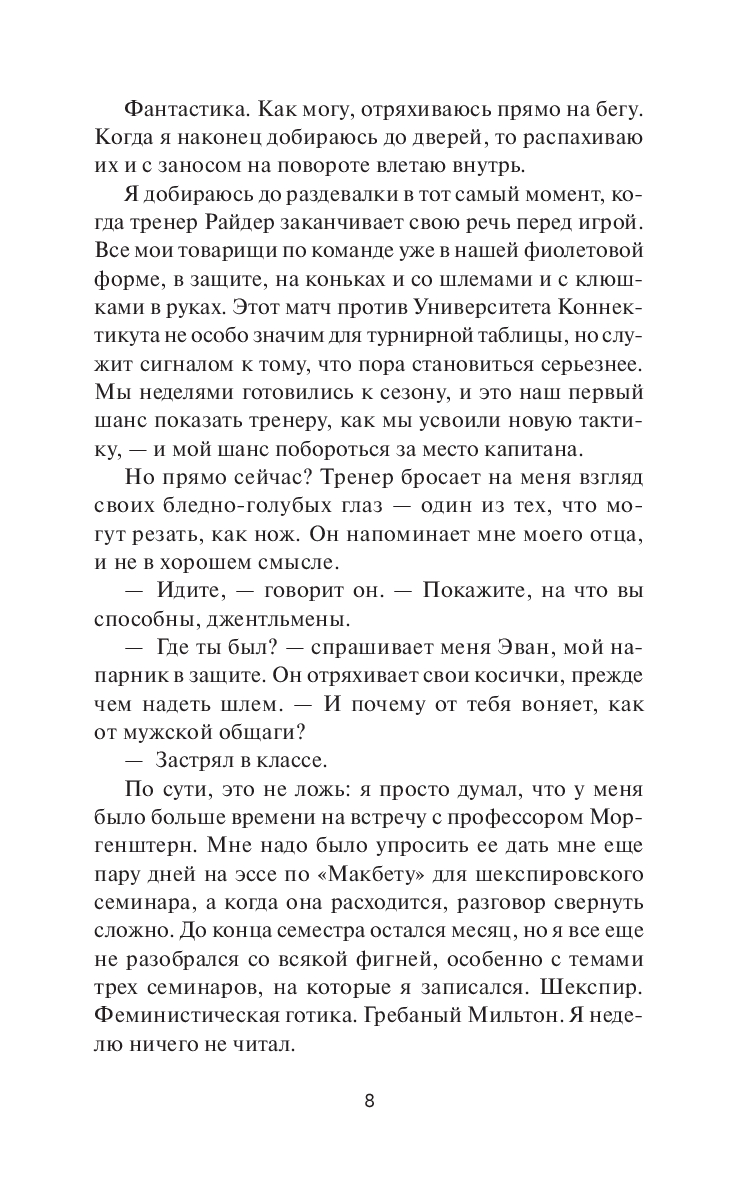 Фантастика. Как могу, отряхиваюсь прямо на бегу. Когда я наконец добираюсь до дверей, то распахиваю их и с заносом на повороте влетаю внутрь.

Я добираюсь до раздевалки в тот самый момент, когда тренер Райдер заканчивает свою речь перед игрой. Все мои товарищи по команде уже в нашей фиолетовой форме, в защите, на коньках и со шлемами и с клюшками в руках. Этот матч против Университета Коннектикута не особо значим для турнирной таблицы, но служит сигналом к тому, что пора становиться серьезнее. Мы неделями готовились к сезону, и это наш первый шанс показать тренеру, как мы усвоили новую тактику, — и мой шанс побороться за место капитана.

Но прямо сейчас? Тренер бросает на меня взгляд своих бледно-голубых глаз — один из тех, что могут резать, как нож. Он напоминает мне моего отца, и не в хорошем смысле.

— Идите, — говорит он. — Покажите, на что вы способны, джентльмены.

— Где ты был? — спрашивает меня Эван, мой напарник в защите. Он отряхивает свои косички, прежде чем надеть шлем. — И почему от тебя воняет, как от мужской общаги?

— Застрял в классе.

По сути, это не ложь: я просто думал, что у меня было больше времени на встречу с профессором Моргенштерн. Мне надо было упросить ее дать мне еще пару дней на эссе по «Макбету» для шекспировского семинара, а когда она расходится, разговор свернуть сложно. До конца семестра остался месяц, но я все еще не разобрался со всякой фигней, особенно с темами трех семинаров, на которые я записался. Шекспир. Феминистическая готика. Гребаный Мильтон. Я неделю ничего не читал.

8